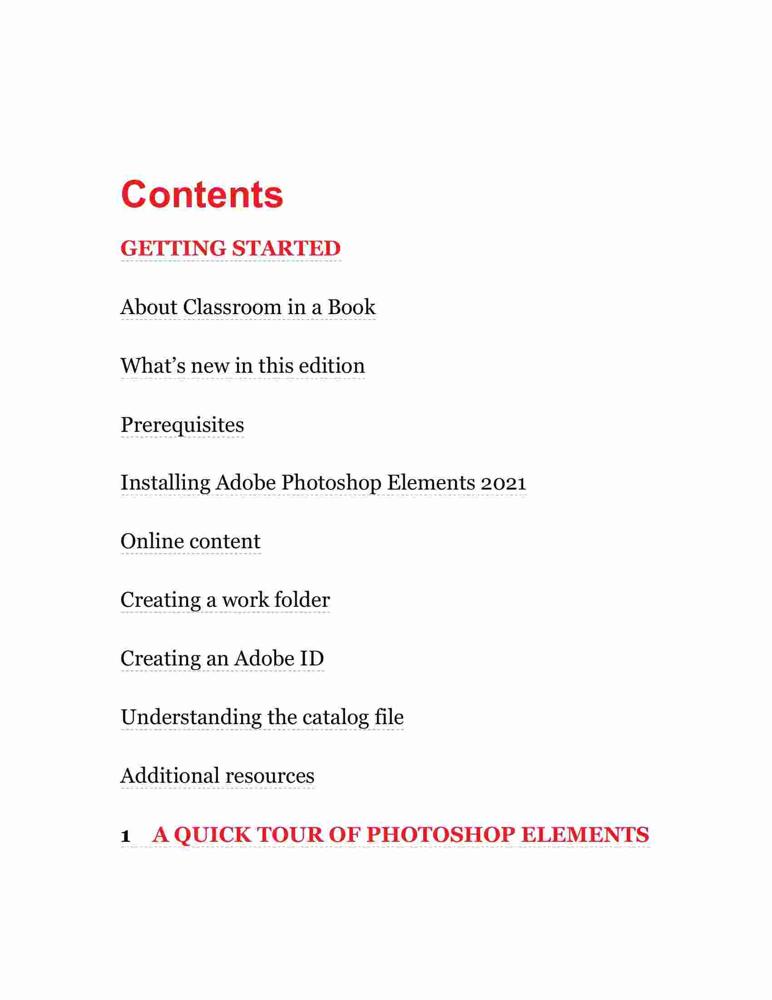 Contents

GETTING STARTED

About Classroom in a Book

What's new in this edition

Prerequisites

Installing Adobe Photoshop Elements 2021

Online content

Creating a work folder

Creating an Adobe ID

Understanding the catalog file

Additional resources

1 A QUICK TOUR OF PHOTOSHOP ELEMENTS